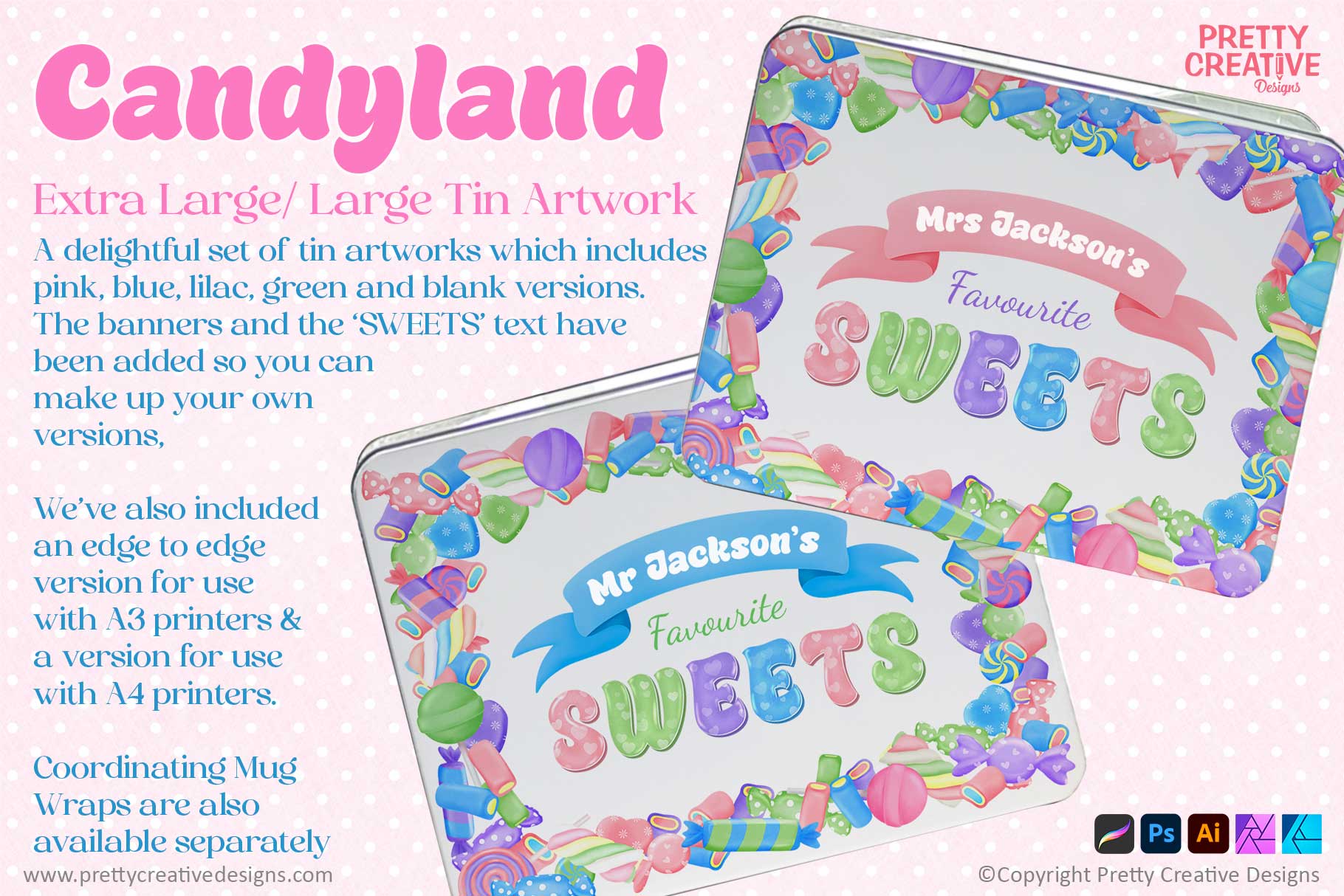 Candyland

Extra Large/ Large Tin Artwork

A delightful set of tin artworks which includes pink, blue, lilac, green and blank versions. The banners and the 'SWEETS' text have been added so you can make up your own versions,

We've also included an edge to edge version for use with A3 printers & a version for use with A4 printers.

Coordinating Mug Wraps are also available separately

www.prettycreativedesigns.com

PRETTY CREATIVE Designs

Mrs Jackson's
Favourite
SWEETS

Mr Jackson's
Favourite
SWEETS

Ps Ai

©Copyright Pretty Creative Designs